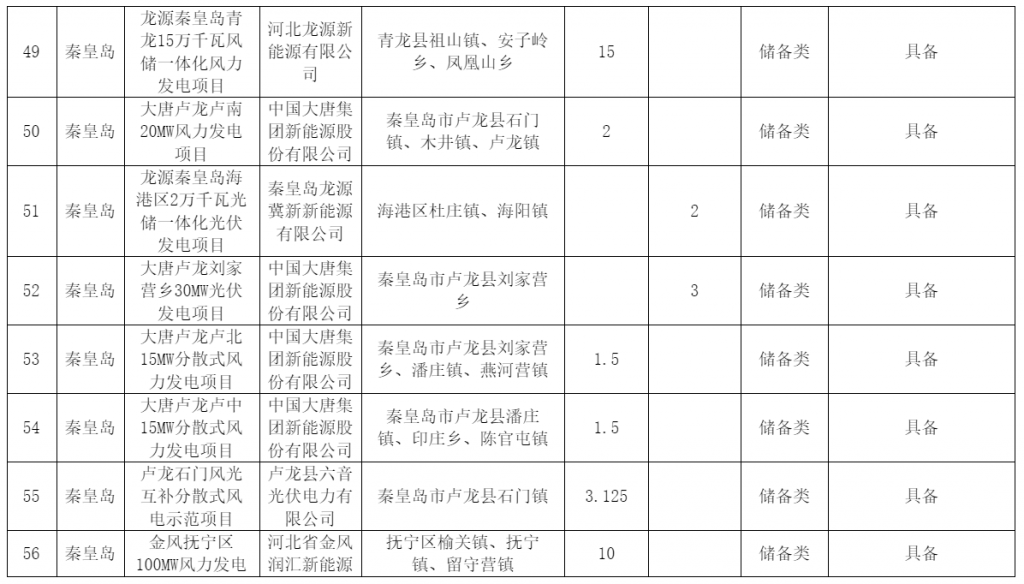 | 49 | 秦皇岛 | 龙源秦皇岛青龙15万千瓦风储一体化风力发电项目 | 河北龙源新能源有限公司 | 青龙县祖山镇、安子岭乡、凤凰山乡 | 15 | | 储备类 | 具备 |
|---|---|---|---|---|---|---|---|---|
| 50 | 秦皇岛 | 大唐卢龙卢南20MW风力发电项目 | 中国大唐集团新能源股份有限公司 | 秦皇岛市卢龙县石门镇、木井镇、卢龙镇 | 2 | | 储备类 | 具备 |
| 51 | 秦皇岛 | 龙源秦皇岛海港区2万千瓦光储一体化光伏发电项目 | 秦皇岛龙源冀新新能源有限公司 | 海港区杜庄镇、海阳镇 | | 2 | 储备类 | 具备 |
| 52 | 秦皇岛 | 大唐卢龙刘家营乡30MW光伏发电项目 | 中国大唐集团新能源股份有限公司 | 秦皇岛市卢龙县刘家营乡 | | 3 | 储备类 | 具备 |
| 53 | 秦皇岛 | 大唐卢龙卢北15MW分散式风力发电项目 | 中国大唐集团新能源股份有限公司 | 秦皇岛市卢龙县刘家营乡、潘庄镇、燕河营镇 | 1.5 | | 储备类 | 具备 |
| 54 | 秦皇岛 | 大唐卢龙卢中15MW分散式风力发电项目 | 中国大唐集团新能源股份有限公司 | 秦皇岛市卢龙县潘庄镇、印庄乡、陈官屯镇 | 1.5 | | 储备类 | 具备 |
| 55 | 秦皇岛 | 卢龙石门风光互补分散式风电示范项目 | 卢龙县六音光伏电力有限公司 | 秦皇岛市卢龙县石门镇 | 3.125 | | 储备类 | 具备 |
| 56 | 秦皇岛 | 金风抚宁区100MW风力发电 | 河北省金风润汇新能源 | 抚宁区榆关镇、抚宁镇、留守营镇 | 10 | | 储备类 | 具备 |